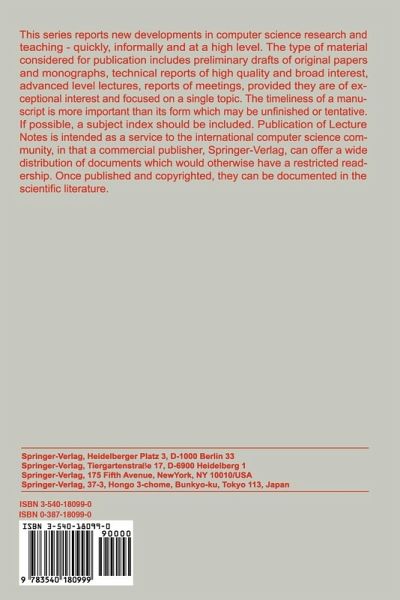 This series reports new developments in computer science research and teaching - quickly, informally and at a high level. The type of material considered for publication includes preliminary drafts of original papers and monographs, technical reports of high quality and broad interest, advanced level lectures, reports of meetings, provided they are of exceptional interest and focused on a single topic. The timeliness of a manuscript is more important than its form which may be unfinished or tentative. If possible, a subject index should be included. Publication of Lecture Notes is intended as a service to the international computer science community, in that a commercial publisher, Springer-Verlag, can offer a wide distribution of documents which would otherwise have a restricted readership. Once published and copyrighted, they can be documented in the scientific literature.

Springer-Verlag, Heidelberger Platz 3, D-1000 Berlin 33
Springer-Verlag, Tiergartenstraße 17, D-6900 Heidelberg 1
Springer-Verlag, 175 Fifth Avenue, NewYork, NY 10010/USA
Springer-Verlag, 37-3, Hongo 3-chome, Bunkyo-ku, Tokyo 113, Japan

ISBN 3-540-18099-0
ISBN 0-387-18099-0

ISBN 3-540-18099-0
90000
9 783540 180999